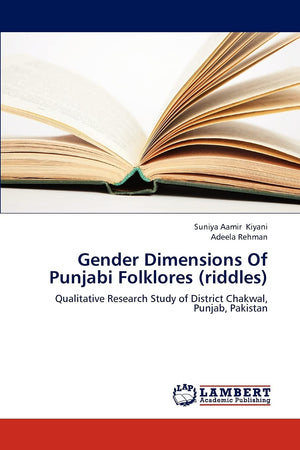 Suniya Aamir Kiyani
Adeela Rehman

Gender Dimensions Of Punjabi Folklores (riddles)

Qualitative Research Study of District Chakwal, Punjab, Pakistan

LAP
LAMBERT
Academic Publishing